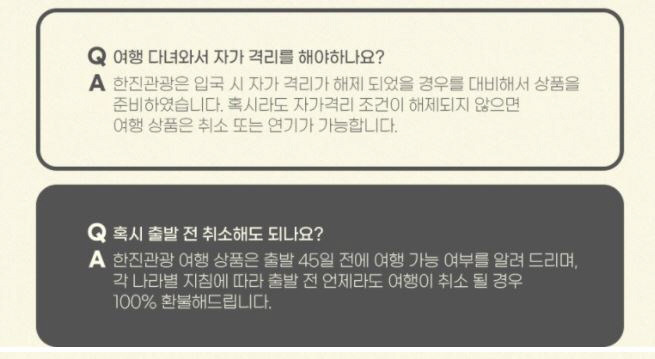 Q 여행 다녀와서 자가 격리를 해야하나요?
A 한진관광은 입국 시 자가 격리가 해제 되었을 경우를 대비해서 상품을 준비하였습니다. 혹시라도 자가격리 조건이 해제되지 않으면 여행 상품은 취소 또는 연기가 가능합니다.

Q 혹시 출발 전 취소해도 되나요?
A 한진관광 여행 상품은 출발 45일 전에 여행 가능 여부를 알려 드리며, 각 나라별 지침에 따라 출발 전 언제라도 여행이 취소 될 경우 100% 환불해드립니다.